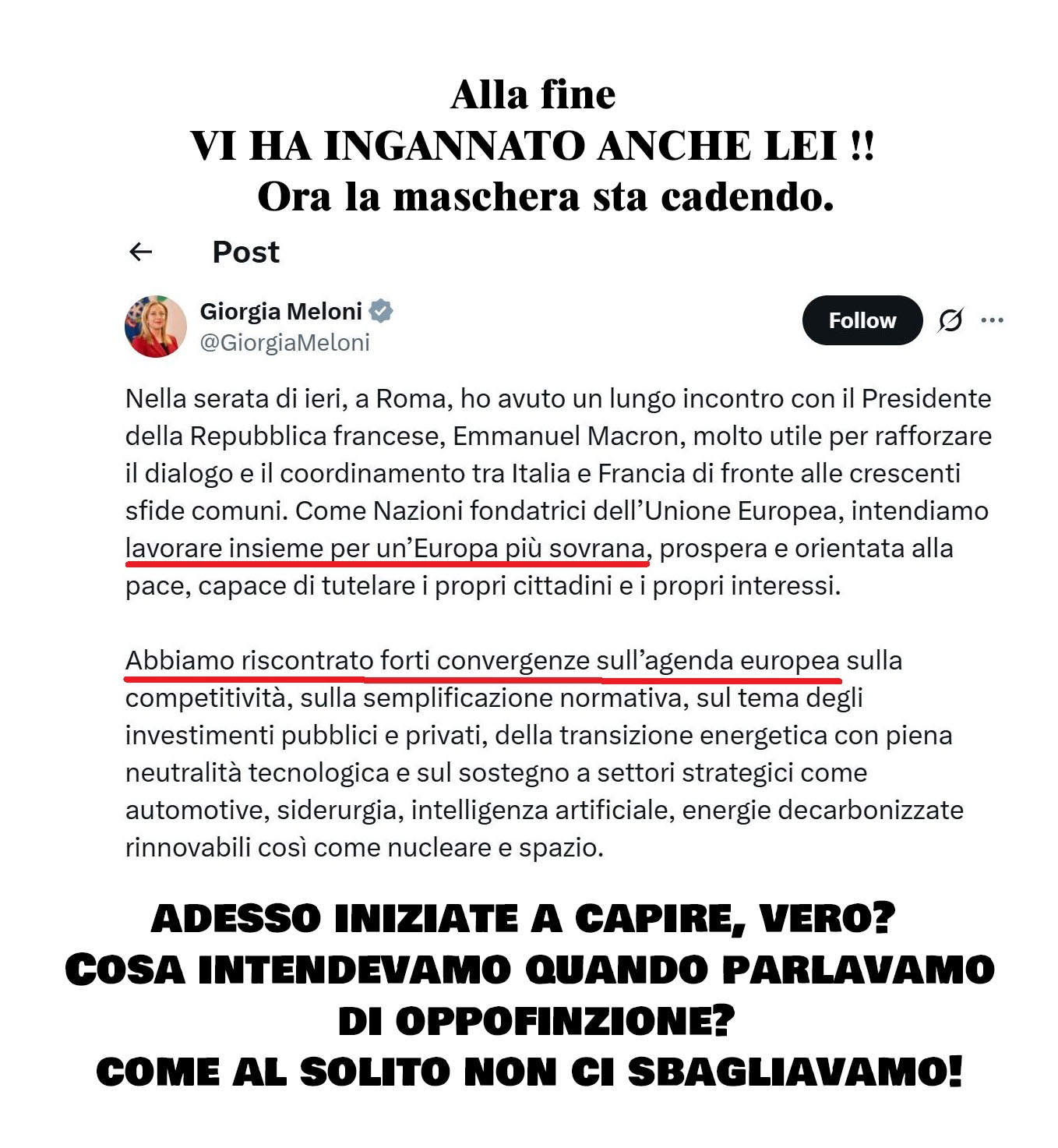 Alla fine
VI HA INGANNATO ANCHE LEI !!
Ora la maschera sta cadendo.

Post

Giorgia Meloni
@GiorgiaMeloni

Follow

Nella serata di ieri, a Roma, ho avuto un lungo incontro con il Presidente della Repubblica francese, Emmanuel Macron, molto utile per rafforzare il dialogo e il coordinamento tra Italia e Francia di fronte alle crescenti sfide comuni. Come Nazioni fondatrici dell'Unione Europea, intendiamo lavorare insieme per un'Europa più sovrana, prospera e orientata alla pace, capace di tutelare i propri cittadini e i propri interessi.

Abbiamo riscontrato forti convergenze sull'agenda europea sulla competitività, sulla semplificazione normativa, sul tema degli investimenti pubblici e privati, della transizione energetica con piena neutralità tecnologica e sul sostegno a settori strategici come automotive, siderurgia, intelligenza artificiale, energie decarbonizzate rinnovabili così come nucleare e spazio.

ADESSO INIZIATE A CAPIRE, VERO?
COSA INTENDEVAMO QUANDO PARLAVAMO DI OPPOFINZIONE?
COME AL SOLITO NON CI SBAGLIAVAMO!